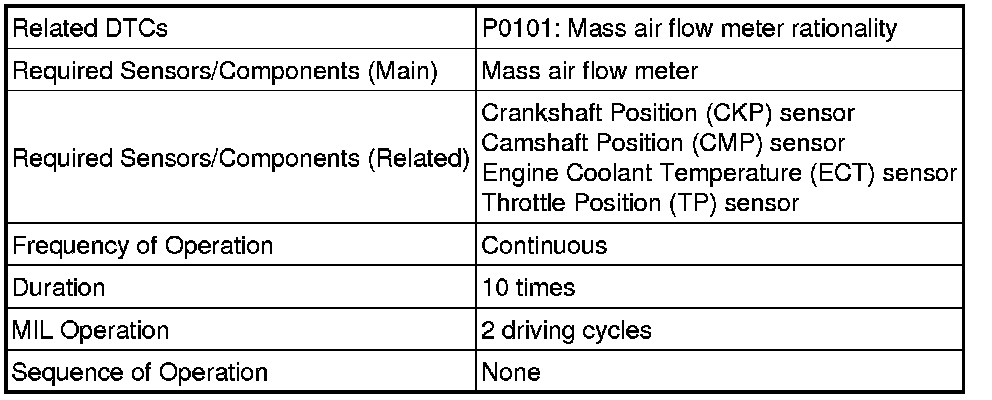 | Related DTCs | P0101: Mass air flow meter rationality |
|---|---|
| Required Sensors/Components (Main) | Mass air flow meter |
| Required Sensors/Components (Related) | Crankshaft Position (CKP) sensor Camshaft Position (CMP) sensor Engine Coolant Temperature (ECT) sensor Throttle Position (TP) sensor |
| Frequency of Operation | Continuous |
| Duration | 10 times |
| MIL Operation | 2 driving cycles |
| Sequence of Operation | None |